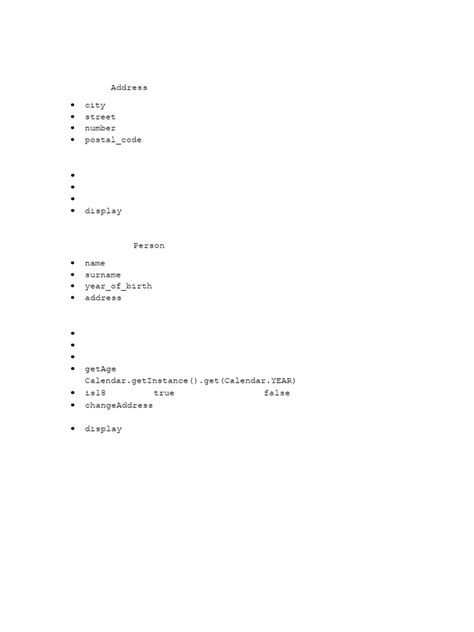 Address

- city
- street
- number
- postal_code

- 
- 
- 
- display

Person

- name
- surname
- year_of_birth
- address

- 
- 
- 
- getAge Calendar.getInstance().get(Calendar.YEAR)
- is18 true false
- changeAddress
- display